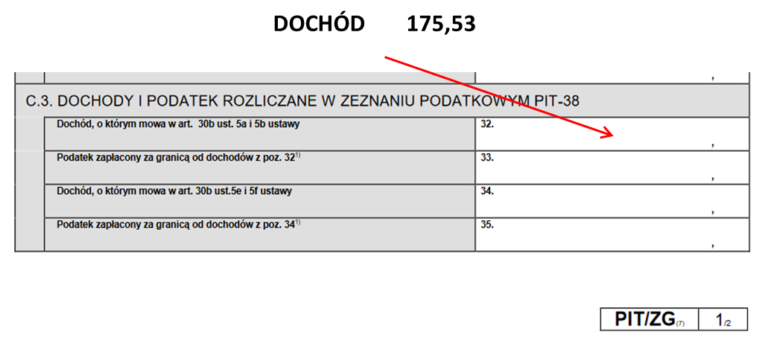 DOCHÓD 175,53

,

C.3. DOCHODY I PODATEK ROZLICZANE W ZEZNANIU PODATKOWYM PIT-38

| Dochód, o którym mowa w art. 30b ust. 5a i 5b ustawy | 32. , |
|---|---|
| Podatek zapłacony za granicą od dochodów z poz. 32$^{1)}$ | 33. , |
| Dochód, o którym mowa w art. 30b ust.5e i 5f ustawy | 34. , |
| Podatek zapłacony za granicą od dochodów z poz. 34$^{1)}$ | 35. , |

PIT/ZG$_{(7)}$ 1$_{/2}$